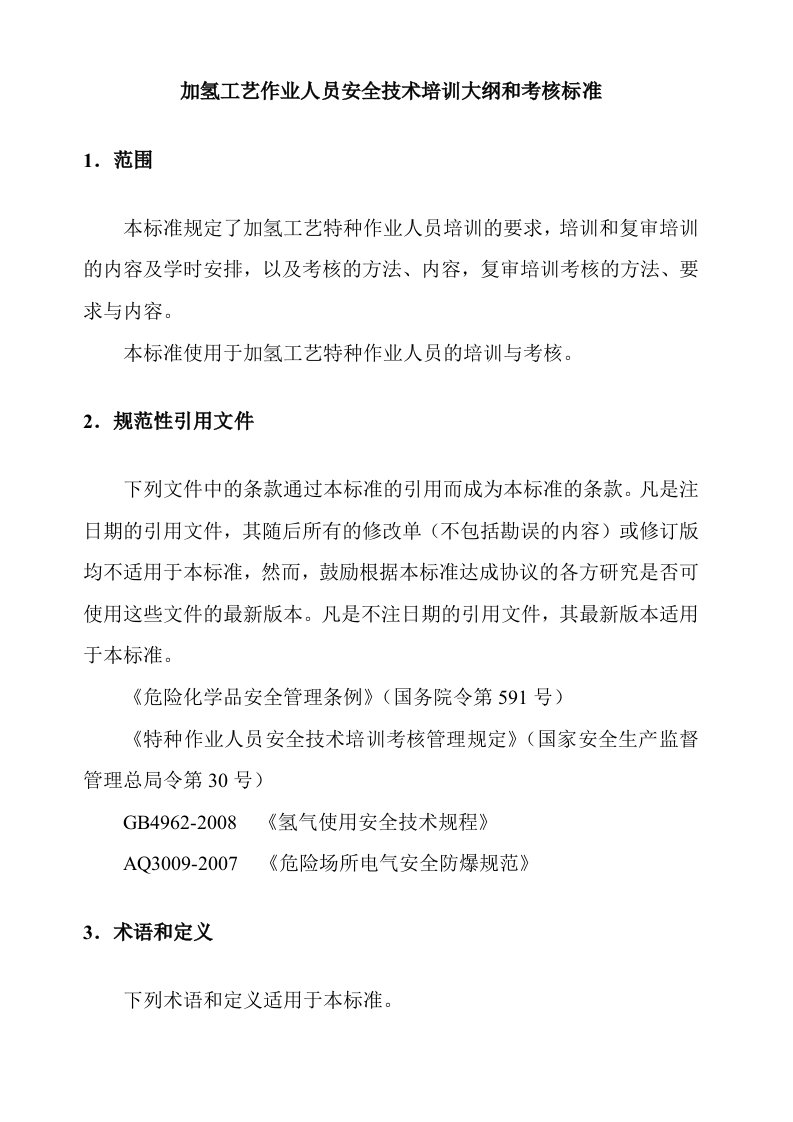 加氢工艺作业人员安全技术培训大纲和考核标准

1．范围

本标准规定了加氢工艺特种作业人员培训的要求，培训和复审培训的内容及学时安排，以及考核的方法、内容，复审培训考核的方法、要求与内容。

本标准使用于加氢工艺特种作业人员的培训与考核。

2．规范性引用文件

下列文件中的条款通过本标准的引用而成为本标准的条款。凡是注日期的引用文件，其随后所有的修改单（不包括勘误的内容）或修订版均不适用于本标准，然而，鼓励根据本标准达成协议的各方研究是否可使用这些文件的最新版本。凡是不注日期的引用文件，其最新版本适用于本标准。

《危险化学品安全管理条例》（国务院令第 591 号）

《特种作业人员安全技术培训考核管理规定》（国家安全生产监督管理总局令第 30 号）

GB4962-2008 《氢气使用安全技术规程》

AQ3009-2007 《危险场所电气安全防爆规范》

3．术语和定义

下列术语和定义适用于本标准。